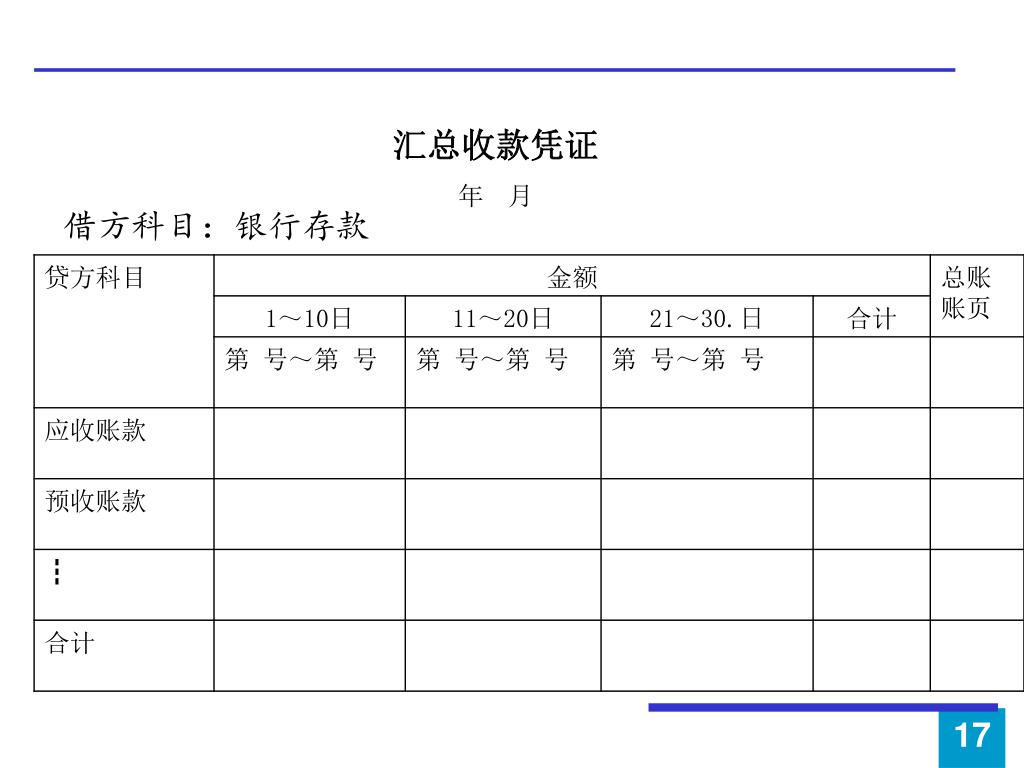 汇总收款凭证

年 月

借方科目：银行存款

| 贷方科目 | 金额 | | | | 总账账页 |
|---|---|---|---|---|---|
| | 1～10日 | 11～20日 | 21～30.日 | 合计 | |
| | 第 号～第 号 | 第 号～第 号 | 第 号～第 号 | | |
| 应收账款 | | | | | |
| 预收账款 | | | | | |
| ⋮ | | | | | |
| 合计 | | | | | |

17